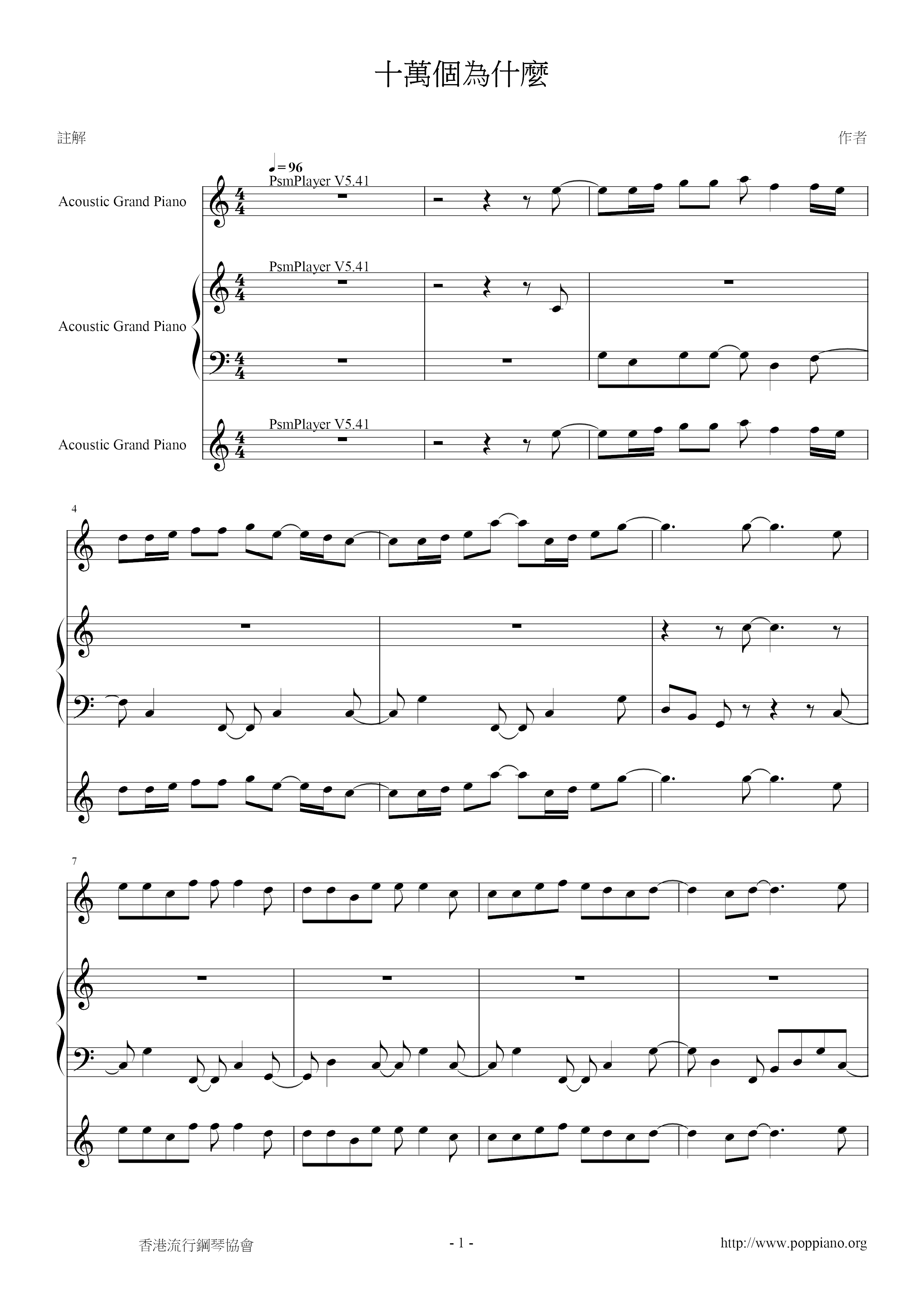 十萬個為什麼

註解

作者

♩= 96

PsmPlayer V5.41

Acoustic Grand Piano

PsmPlayer V5.41

Acoustic Grand Piano

PsmPlayer V5.41

Acoustic Grand Piano

4

7

香港流行鋼琴協會

- 1 -

http://www.poppiano.org